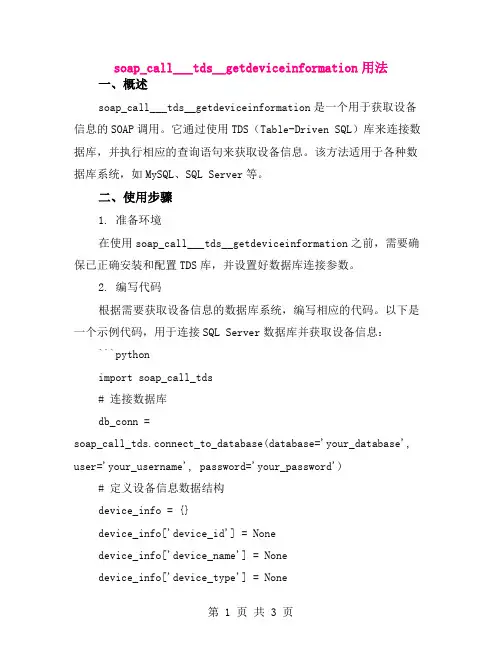 soap_call___tds__getdeviceinformation 用法

一、概述

soap_call___tds__getdeviceinformation 是一个用于获取设备信息的 SOAP 调用。它通过使用 TDS（Table-Driven SQL）库来连接数据库，并执行相应的查询语句来获取设备信息。该方法适用于各种数据库系统，如 MySQL、SQL Server 等。

二、使用步骤

1. 准备环境

在使用 soap_call___tds__getdeviceinformation 之前，需要确保已正确安装和配置 TDS 库，并设置好数据库连接参数。

2. 编写代码

根据需要获取设备信息的数据库系统，编写相应的代码。以下是一个示例代码，用于连接 SQL Server 数据库并获取设备信息：

```python

import soap_call_tds

# 连接数据库

db_conn = soap_call_tds.connect_to_database(database='your_database', user='your_username', password='your_password')

# 定义设备信息数据结构

device_info = {}

device_info['device_id'] = None

device_info['device_name'] = None

device_info['device_type'] = None

第 1 页 共 3 页